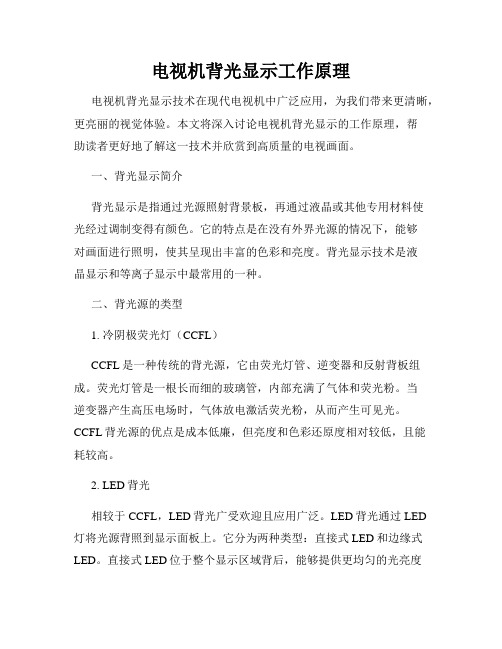 电视机背光显示工作原理

电视机背光显示技术在现代电视机中广泛应用，为我们带来更清晰，更亮丽的视觉体验。本文将深入讨论电视机背光显示的工作原理，帮助读者更好地了解这一技术并欣赏到高质量的电视画面。

一、背光显示简介

背光显示是指通过光源照射背景板，再通过液晶或其他专用材料使光经过调制变得有颜色。它的特点是在没有外界光源的情况下，能够对画面进行照明，使其呈现出丰富的色彩和亮度。背光显示技术是液晶显示和等离子显示中最常用的一种。

二、背光源的类型

1. 冷阴极荧光灯（CCFL）

CCFL 是一种传统的背光源，它由荧光灯管、逆变器和反射背板组成。荧光灯管是一根长而细的玻璃管，内部充满了气体和荧光粉。当逆变器产生高压电场时，气体放电激活荧光粉，从而产生可见光。CCFL 背光源的优点是成本低廉，但亮度和色彩还原度相对较低，且能耗较高。

2. LED 背光

相较于 CCFL，LED 背光广受欢迎且应用广泛。LED 背光通过 LED 灯将光源背照到显示面板上。它分为两种类型：直接式 LED 和边缘式 LED。直接式 LED 位于整个显示区域背后，能够提供更均匀的光亮度